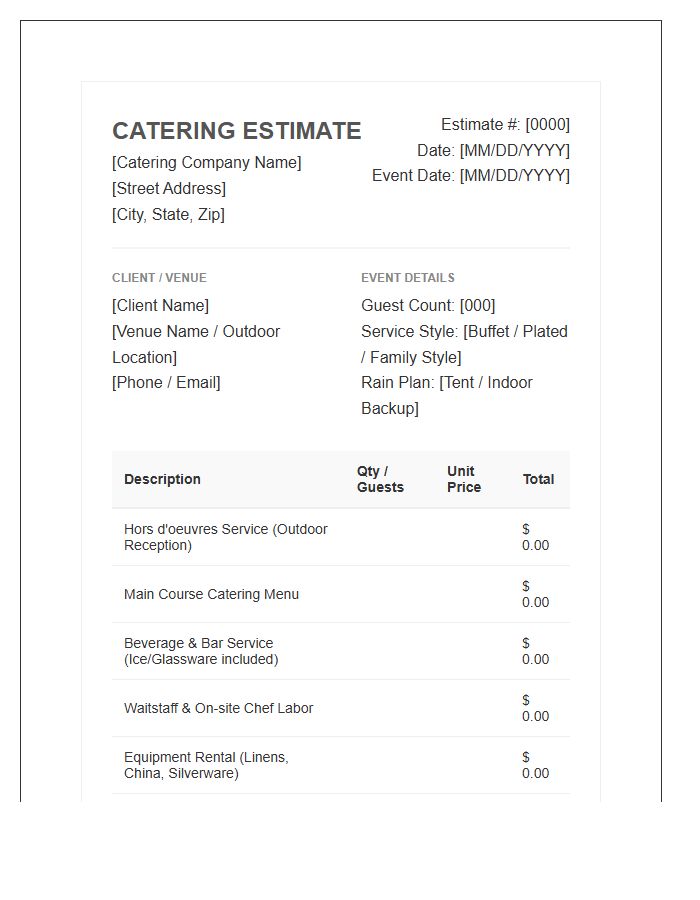 CATERING ESTIMATE
[Catering Company Name]
[Street Address]
[City, State, Zip]

Estimate #: [0000]
Date: [MM/DD/YYYY]
Event Date: [MM/DD/YYYY]

CLIENT / VENUE
[Client Name]
[Venue Name / Outdoor Location]
[Phone / Email]

EVENT DETAILS
Guest Count: [000]
Service Style: [Buffet / Plated / Family Style]
Rain Plan: [Tent / Indoor Backup]

| Description | Qty / Guests | Unit Price | Total |
|---|---|---|---|
| Hors d'oeuvres Service (Outdoor Reception) | | | $ 0.00 |
| Main Course Catering Menu | | | $ 0.00 |
| Beverage & Bar Service (Ice/Glassware included) | | | $ 0.00 |
| Waitstaff & On-site Chef Labor | | | $ 0.00 |
| Equipment Rental (Linens, China, Silverware) | | | $ 0.00 |